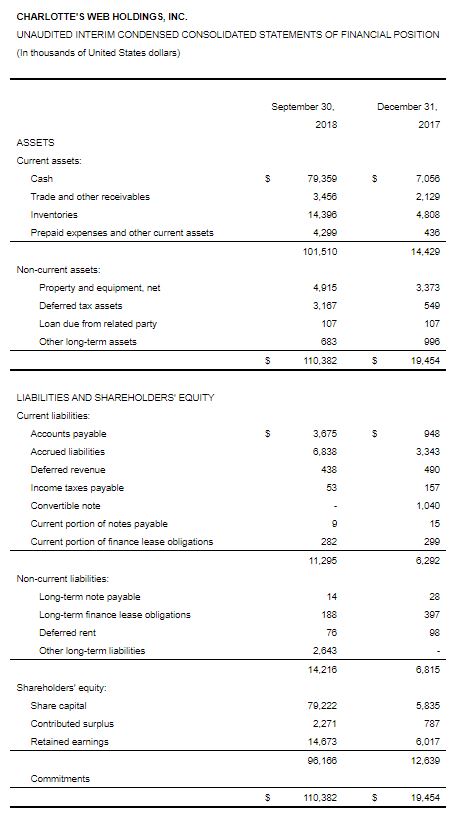 CHARLOTTE'S WEB HOLDINGS, INC.
UNAUDITED INTERIM CONDENSED CONSOLIDATED STATEMENTS OF FINANCIAL POSITION
(In thousands of United States dollars)

| | | September 30, 2018 | | December 31, 2017 |
|---|---|---|---|---|
| ASSETS | | | | |
| Current assets: | | | | |
| Cash | $ | 79,359 | $ | 7,056 |
| Trade and other receivables | | 3,456 | | 2,129 |
| Inventories | | 14,396 | | 4,808 |
| Prepaid expenses and other current assets | | 4,299 | | 436 |
| | | 101,510 | | 14,429 |
| Non-current assets: | | | | |
| Property and equipment, net | | 4,915 | | 3,373 |
| Deferred tax assets | | 3,167 | | 549 |
| Loan due from related party | | 107 | | 107 |
| Other long-term assets | | 683 | | 996 |
| | $ | 110,382 | $ | 19,454 |
| LIABILITIES AND SHAREHOLDERS' EQUITY | | | | |
| Current liabilities: | | | | |
| Accounts payable | $ | 3,675 | $ | 948 |
| Accrued liabilities | | 6,838 | | 3,343 |
| Deferred revenue | | 438 | | 490 |
| Income taxes payable | | 53 | | 157 |
| Convertible note | | - | | 1,040 |
| Current portion of notes payable | | 9 | | 15 |
| Current portion of finance lease obligations | | 282 | | 299 |
| | | 11,295 | | 6,292 |
| Non-current liabilities: | | | | |
| Long-term note payable | | 14 | | 28 |
| Long-term finance lease obligations | | 188 | | 397 |
| Deferred rent | | 76 | | 98 |
| Other long-term liabilities | | 2,643 | | - |
| | | 14,216 | | 6,815 |
| Shareholders' equity: | | | | |
| Share capital | | 79,222 | | 5,835 |
| Contributed surplus | | 2,271 | | 787 |
| Retained earnings | | 14,673 | | 6,017 |
| | | 96,166 | | 12,639 |
| Commitments | | | | |
| | $ | 110,382 | $ | 19,454 |